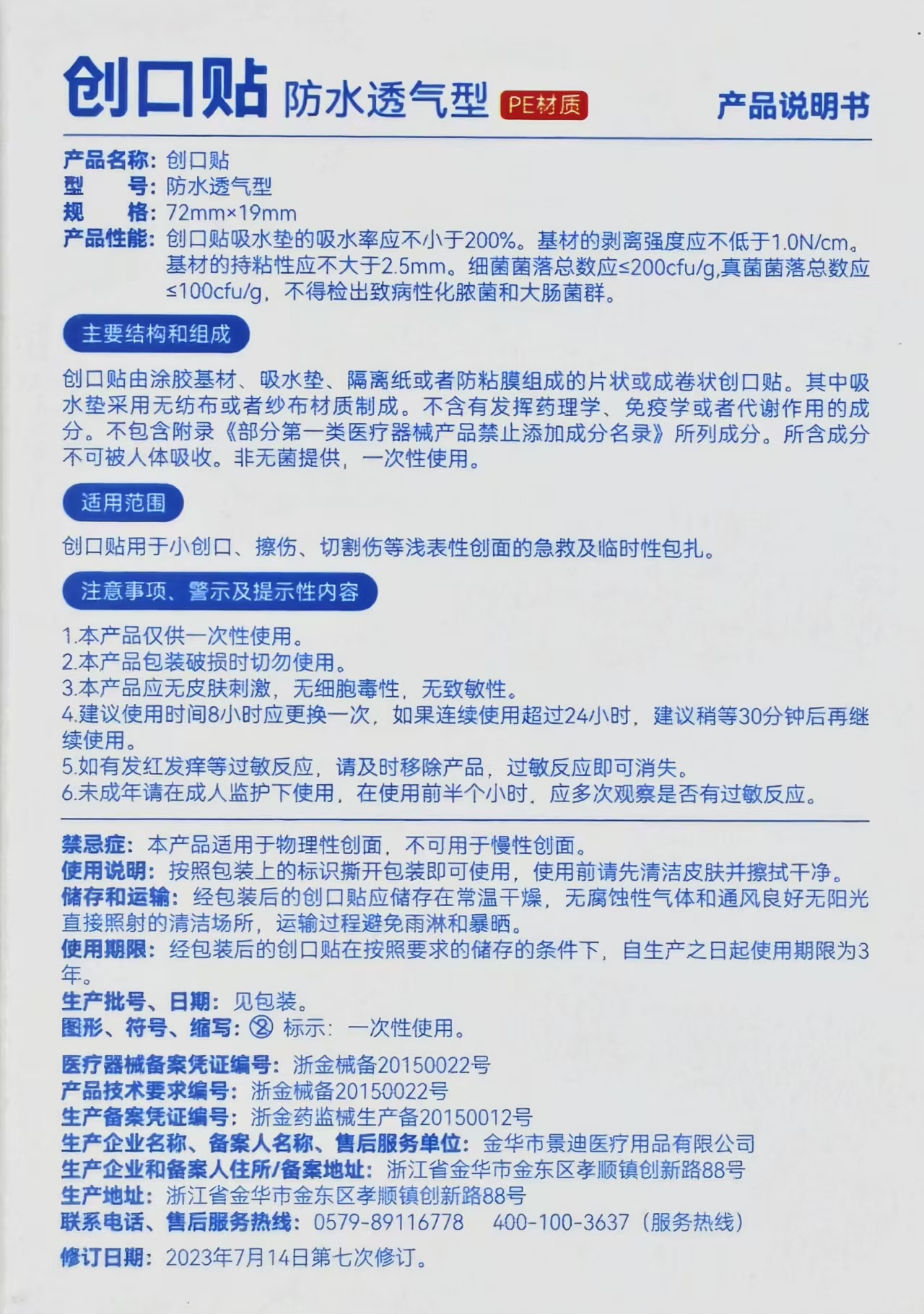 创口贴 防水透气型 PE材质 产品说明书

产品名称：创口贴
型　　号：防水透气型
规　　格：72mm×19mm
产品性能：创口贴吸水垫的吸水率应不小于200%。基材的剥离强度应不低于1.0N/cm。基材的持粘性应不大于2.5mm。细菌菌落总数应≤200cfu/g,真菌菌落总数应≤100cfu/g，不得检出致病性化脓菌和大肠菌群。

主要结构和组成

创口贴由涂胶基材、吸水垫、隔离纸或者防粘膜组成的片状或成卷状创口贴。其中吸水垫采用无纺布或者纱布材质制成。不含有发挥药理学、免疫学或者代谢作用的成分。不包含附录《部分第一类医疗器械产品禁止添加成分名录》所列成分。所含成分不可被人体吸收。非无菌提供，一次性使用。

适用范围

创口贴用于小创口、擦伤、切割伤等浅表性创面的急救及临时性包扎。

注意事项、警示及提示性内容

1.本产品仅供一次性使用。
2.本产品包装破损时切勿使用。
3.本产品应无皮肤刺激，无细胞毒性，无致敏性。
4.建议使用时间8小时应更换一次，如果连续使用超过24小时，建议稍等30分钟后再继续使用。
5.如有发红发痒等过敏反应，请及时移除产品，过敏反应即可消失。
6.未成年请在成人监护下使用，在使用前半个小时，应多次观察是否有过敏反应。

禁忌症：本产品适用于物理性创面，不可用于慢性创面。
使用说明：按照包装上的标识撕开包装即可使用，使用前请先清洁皮肤并擦拭干净。
储存和运输：经包装后的创口贴应储存在常温干燥，无腐蚀性气体和通风良好无阳光直接照射的清洁场所，运输过程避免雨淋和暴晒。
使用期限：经包装后的创口贴在按照要求的储存的条件下，自生产之日起使用期限为3年。
生产批号、日期：见包装。
图形、符号、缩写：② 标示：一次性使用。

医疗器械备案凭证编号：浙金械备20150022号
产品技术要求编号：浙金械备20150022号
生产备案凭证编号：浙金药监械生产备20150012号
生产企业名称、备案人名称、售后服务单位：金华市景迪医疗用品有限公司
生产企业和备案人住所/备案地址：浙江省金华市金东区孝顺镇创新路88号
生产地址：浙江省金华市金东区孝顺镇创新路88号
联系电话、售后服务热线：0579-89116778　400-100-3637（服务热线）

修订日期：2023年7月14日第七次修订。